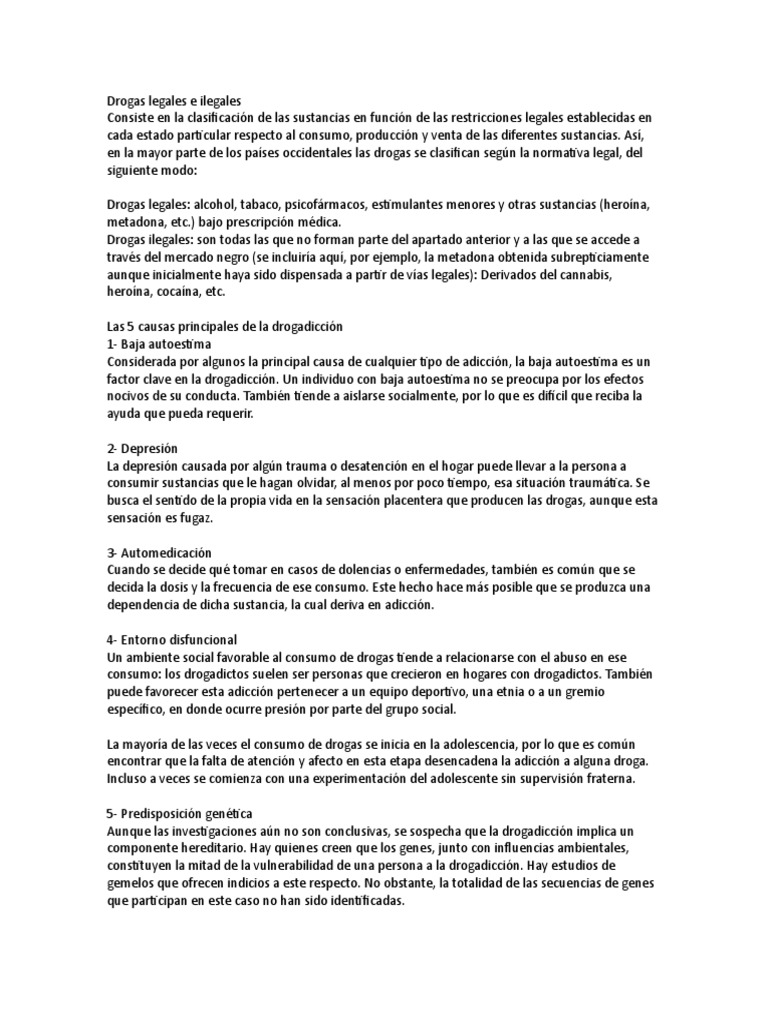 Drogas legales e ilegales
Consiste en la clasificación de las sustancias en función de las restricciones legales establecidas en cada estado particular respecto al consumo, producción y venta de las diferentes sustancias. Así, en la mayor parte de los países occidentales las drogas se clasifican según la normativa legal, del siguiente modo:

Drogas legales: alcohol, tabaco, psicofármacos, estimulantes menores y otras sustancias (heroína, metadona, etc.) bajo prescripción médica.
Drogas ilegales: son todas las que no forman parte del apartado anterior y a las que se accede a través del mercado negro (se incluiría aquí, por ejemplo, la metadona obtenida subrepticiamente aunque inicialmente haya sido dispensada a partir de vías legales): Derivados del cannabis, heroína, cocaína, etc.

Las 5 causas principales de la drogadicción
1- Baja autoestima
Considerada por algunos la principal causa de cualquier tipo de adicción, la baja autoestima es un factor clave en la drogadicción. Un individuo con baja autoestima no se preocupa por los efectos nocivos de su conducta. También tiende a aislarse socialmente, por lo que es difícil que reciba la ayuda que pueda requerir.

2- Depresión
La depresión causada por algún trauma o desatención en el hogar puede llevar a la persona a consumir sustancias que le hagan olvidar, al menos por poco tiempo, esa situación traumática. Se busca el sentido de la propia vida en la sensación placentera que producen las drogas, aunque esta sensación es fugaz.

3- Automedicación
Cuando se decide qué tomar en casos de dolencias o enfermedades, también es común que se decida la dosis y la frecuencia de ese consumo. Este hecho hace más posible que se produzca una dependencia de dicha sustancia, la cual deriva en adicción.

4- Entorno disfuncional
Un ambiente social favorable al consumo de drogas tiende a relacionarse con el abuso en ese consumo: los drogadictos suelen ser personas que crecieron en hogares con drogadictos. También puede favorecer esta adicción pertenecer a un equipo deportivo, una etnia o a un gremio específico, en donde ocurre presión por parte del grupo social.

La mayoría de las veces el consumo de drogas se inicia en la adolescencia, por lo que es común encontrar que la falta de atención y afecto en esta etapa desencadena la adicción a alguna droga. Incluso a veces se comienza con una experimentación del adolescente sin supervisión fraterna.

5- Predisposición genética
Aunque las investigaciones aún no son conclusivas, se sospecha que la drogadicción implica un componente hereditario. Hay quienes creen que los genes, junto con influencias ambientales, constituyen la mitad de la vulnerabilidad de una persona a la drogadicción. Hay estudios de gemelos que ofrecen indicios a este respecto. No obstante, la totalidad de las secuencias de genes que participan en este caso no han sido identificadas.